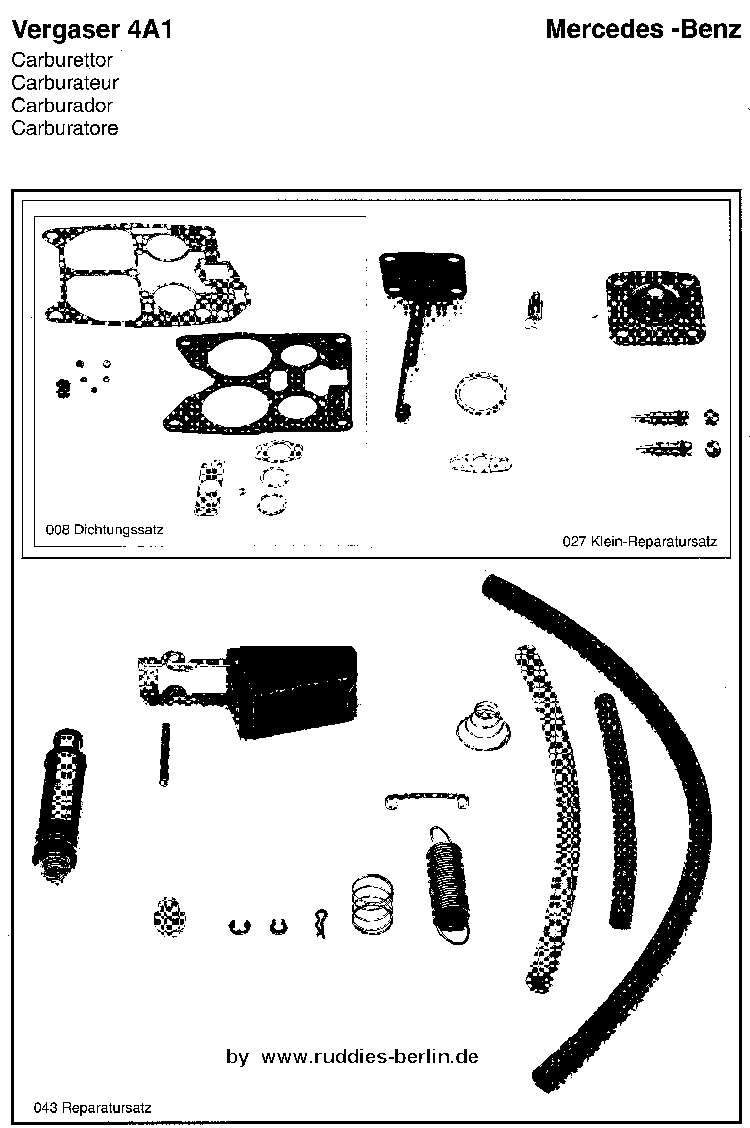 Vergaser 4A1
Carburettor
Carburateur
Carburador
Carburatore

Mercedes -Benz

008 Dichtungssatz

027 Klein-Reparatursatz

by www.ruddies-berlin.de

043 Reparatursatz